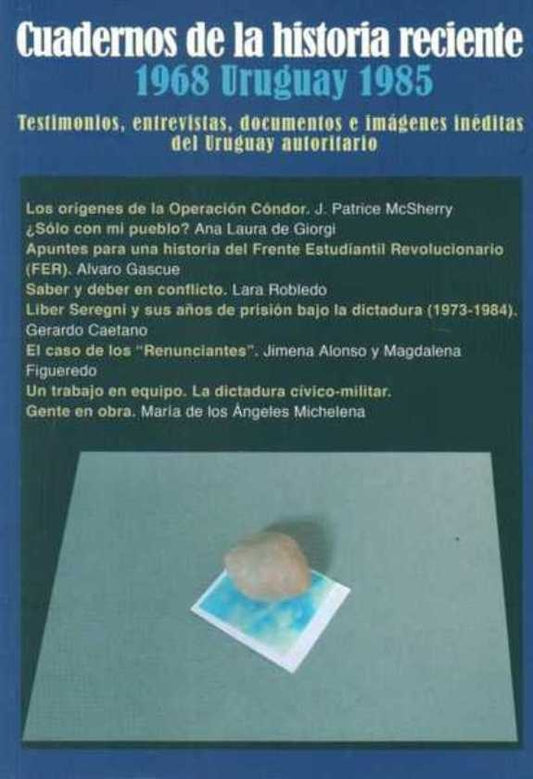 Cuadernos de la historia reciente
1968 Uruguay 1985

Testimonios, entrevistas, documentos e imágenes inéditas del Uruguay autoritario

Los orígenes de la Operación Cóndor. J. Patrice McSherry
¿Sólo con mi pueblo? Ana Laura de Giorgi
Apuntes para una historia del Frente Estudiantil Revolucionario (FER). Alvaro Gascue
Saber y deber en conflicto. Lara Robledo
Liber Seregni y sus años de prisión bajo la dictadura (1973-1984). Gerardo Caetano
El caso de los "Renunciantes". Jimena Alonso y Magdalena Figueredo
Un trabajo en equipo. La dictadura cívico-militar.
Gente en obra. María de los Ángeles Michelena